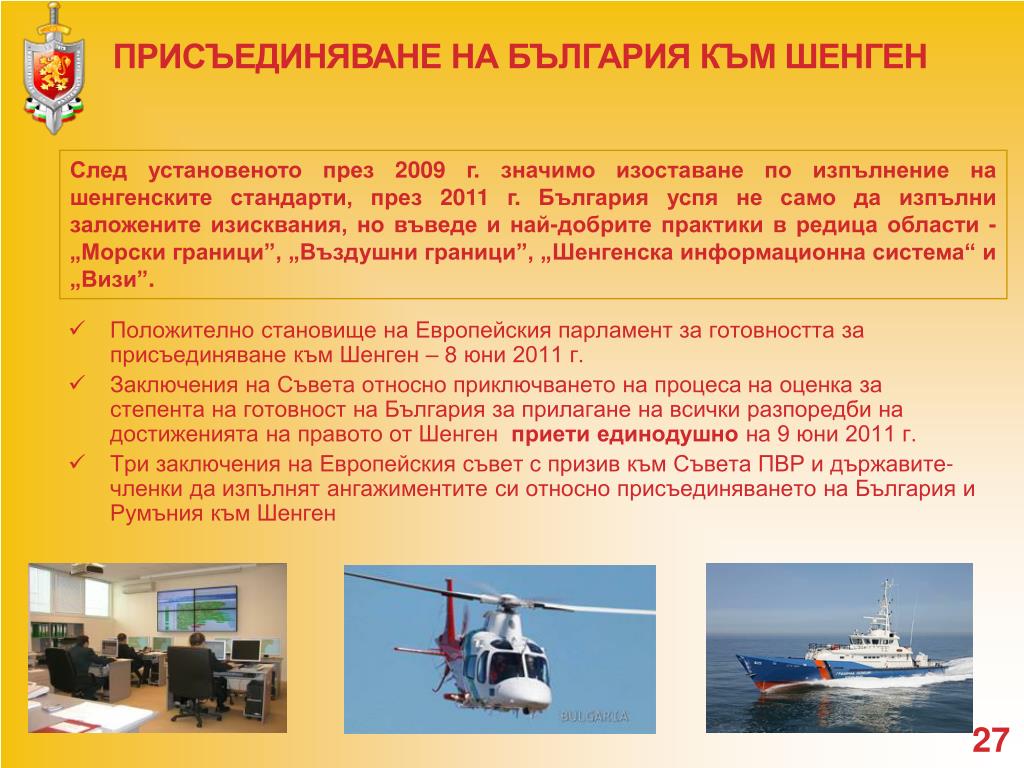 ПРИСЪЕДИНЯВАНЕ НА БЪЛГАРИЯ КЪМ ШЕНГЕН

След установеното през 2009 г. значимо изоставане по изпълнение на шенгенските стандарти, през 2011 г. България успя не само да изпълни заложените изисквания, но въведе и най-добрите практики в редица области - „Морски граници”, „Въздушни граници”, „Шенгенска информационна система“ и „Визи”.

✓ Положително становище на Европейския парламент за готовността за присъединяване към Шенген – 8 юни 2011 г.

✓ Заключения на Съвета относно приключването на процеса на оценка за степента на готовност на България за прилагане на всички разпоредби на достиженията на правото от Шенген приети единодушно на 9 юни 2011 г.

✓ Три заключения на Европейския съвет с призив към Съвета ПВР и държавите-членки да изпълнят ангажиментите си относно присъединяването на България и Румъния към Шенген

BULGARIA

27